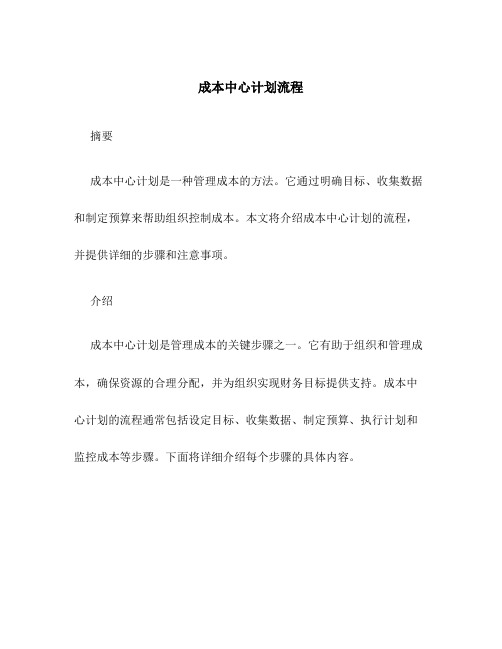 成本中心计划流程

摘要

成本中心计划是一种管理成本的方法。它通过明确目标、收集数据和制定预算来帮助组织控制成本。本文将介绍成本中心计划的流程，并提供详细的步骤和注意事项。

介绍

成本中心计划是管理成本的关键步骤之一。它有助于组织和管理成本，确保资源的合理分配，并为组织实现财务目标提供支持。成本中心计划的流程通常包括设定目标、收集数据、制定预算、执行计划和监控成本等步骤。下面将详细介绍每个步骤的具体内容。